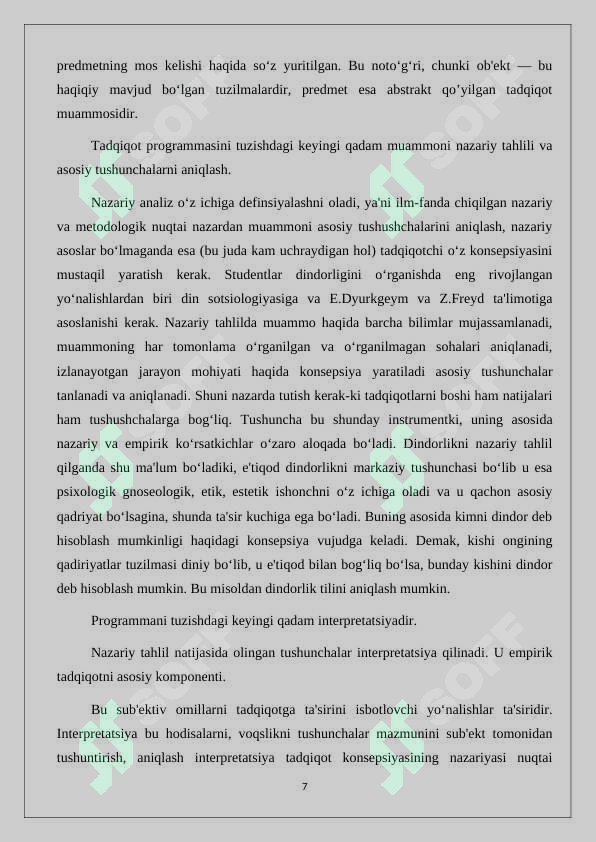 predmetning mos kelishi haqida so‘z yuritilgan. Bu noto‘g‘ri, chunki ob'ekt — bu haqiqiy mavjud bo‘lgan tuzilmalardir, predmet esa abstrakt qo’yilgan tadqiqot muammosidir.

Tadqiqot programmasini tuzishdagi keyingi qadam muammoni nazariy tahlili va asosiy tushunchalarni aniqlash.

Nazariy analiz o‘z ichiga definsiyalashni oladi, ya'ni ilm-fanda chiqilgan nazariy va metodologik nuqtai nazardan muammoni asosiy tushushchalarini aniqlash, nazariy asoslar bo‘lmaganda esa (bu juda kam uchraydigan hol) tadqiqotchi o‘z konsepsiyasini mustaqil yaratish kerak. Studentlar dindorligini o‘rganishda eng rivojlangan yo‘nalishlardan biri din sotsiologiyasiga va E.Dyurkgeym va Z.Freyd ta'limotiga asoslanishi kerak. Nazariy tahlilda muammo haqida barcha bilimlar mujassamlanadi, muammoning har tomonlama o‘rganilgan va o‘rganilmagan sohalari aniqlanadi, izlanayotgan jarayon mohiyati haqida konsepsiya yaratiladi asosiy tushunchalar tanlanadi va aniqlanadi. Shuni nazarda tutish kerak-ki tadqiqotlarni boshi ham natijalari ham tushushchalarga bog‘liq. Tushuncha bu shunday instrumentki, uning asosida nazariy va empirik ko‘rsatkichlar o‘zaro aloqada bo‘ladi. Dindorlikni nazariy tahlil qilganda shu ma'lum bo‘ladiki, e'tiqod dindorlikni markaziy tushunchasi bo‘lib u esa psixologik gnoseologik, etik, estetik ishonchni o‘z ichiga oladi va u qachon asosiy qadriyat bo‘lsagina, shunda ta'sir kuchiga ega bo‘ladi. Buning asosida kimni dindor deb hisoblash mumkinligi haqidagi konsepsiya vujudga keladi. Demak, kishi ongining qadiriyatlar tuzilmasi diniy bo‘lib, u e'tiqod bilan bog‘liq bo‘lsa, bunday kishini dindor deb hisoblash mumkin. Bu misoldan dindorlik tilini aniqlash mumkin.

Programmani tuzishdagi keyingi qadam interpretatsiyadir.

Nazariy tahlil natijasida olingan tushunchalar interpretatsiya qilinadi. U empirik tadqiqotni asosiy komponenti.

Bu sub'ektiv omillarni tadqiqotga ta'sirini isbotlovchi yo‘nalishlar ta'siridir. Interpretatsiya bu hodisalarni, voqslikni tushunchalar mazmunini sub'ekt tomonidan tushuntirish, aniqlash interpretatsiya tadqiqot konsepsiyasining nazariyasi nuqtai

7